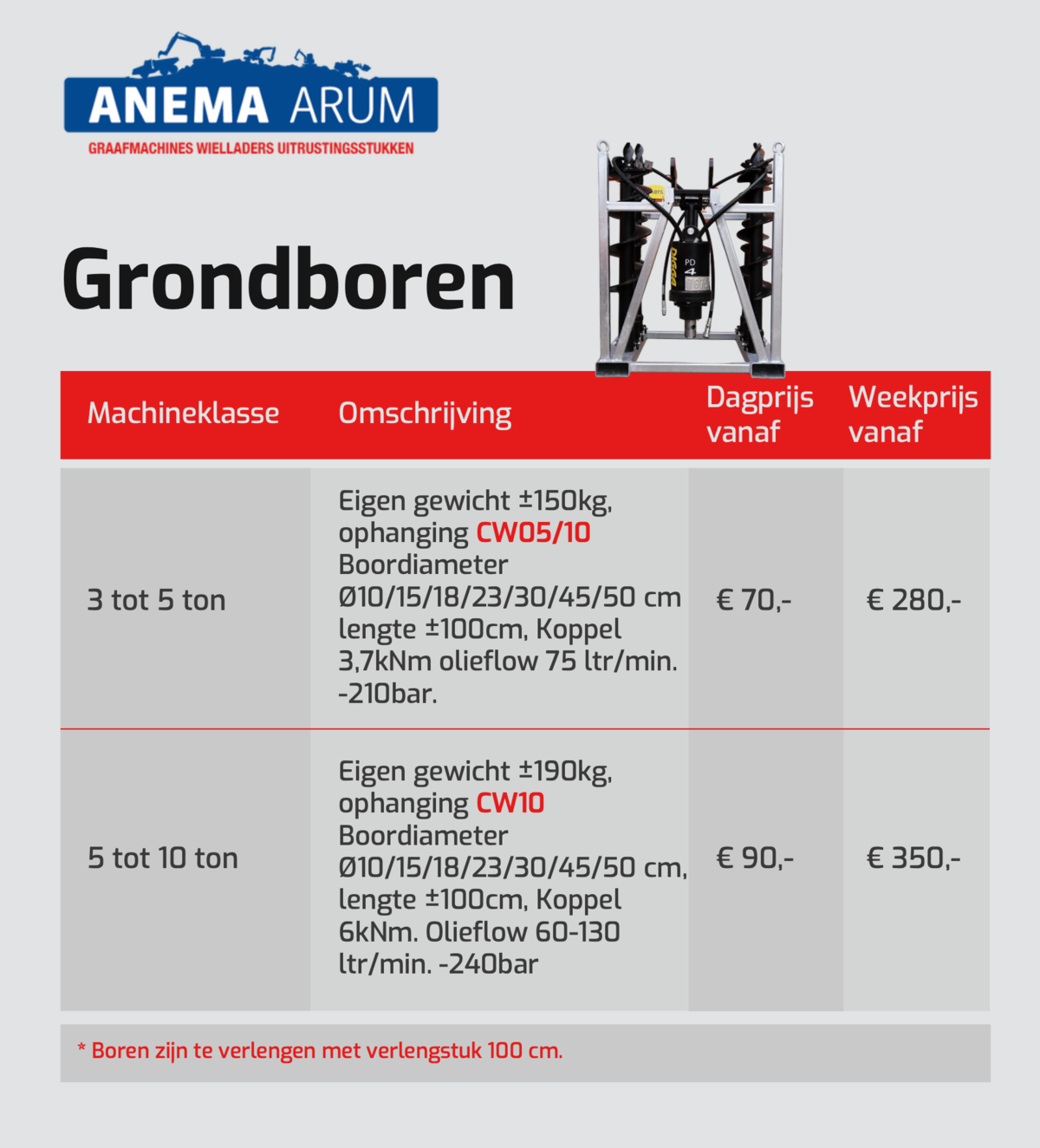 ANEMA ARUM
GRAAFMACHINES WIELLADERS UITRUSTINGSSTUKKEN

Grondboren

| Machineklasse | Omschrijving | Dagprijs vanaf | Weekprijs vanaf |
|---|---|---|---|
| 3 tot 5 ton | Eigen gewicht ±150kg, ophanging CW05/10 Boordiameter Ø10/15/18/23/30/45/50 cm lengte ±100cm, Koppel 3,7kNm olieflow 75 ltr/min. -210bar. | € 70,- | € 280,- |
| 5 tot 10 ton | Eigen gewicht ±190kg, ophanging CW10 Boordiameter Ø10/15/18/23/30/45/50 cm, lengte ±100cm, Koppel 6kNm. Olieflow 60-130 ltr/min. -240bar | € 90,- | € 350,- |

* Boren zijn te verlengen met verlengstuk 100 cm.